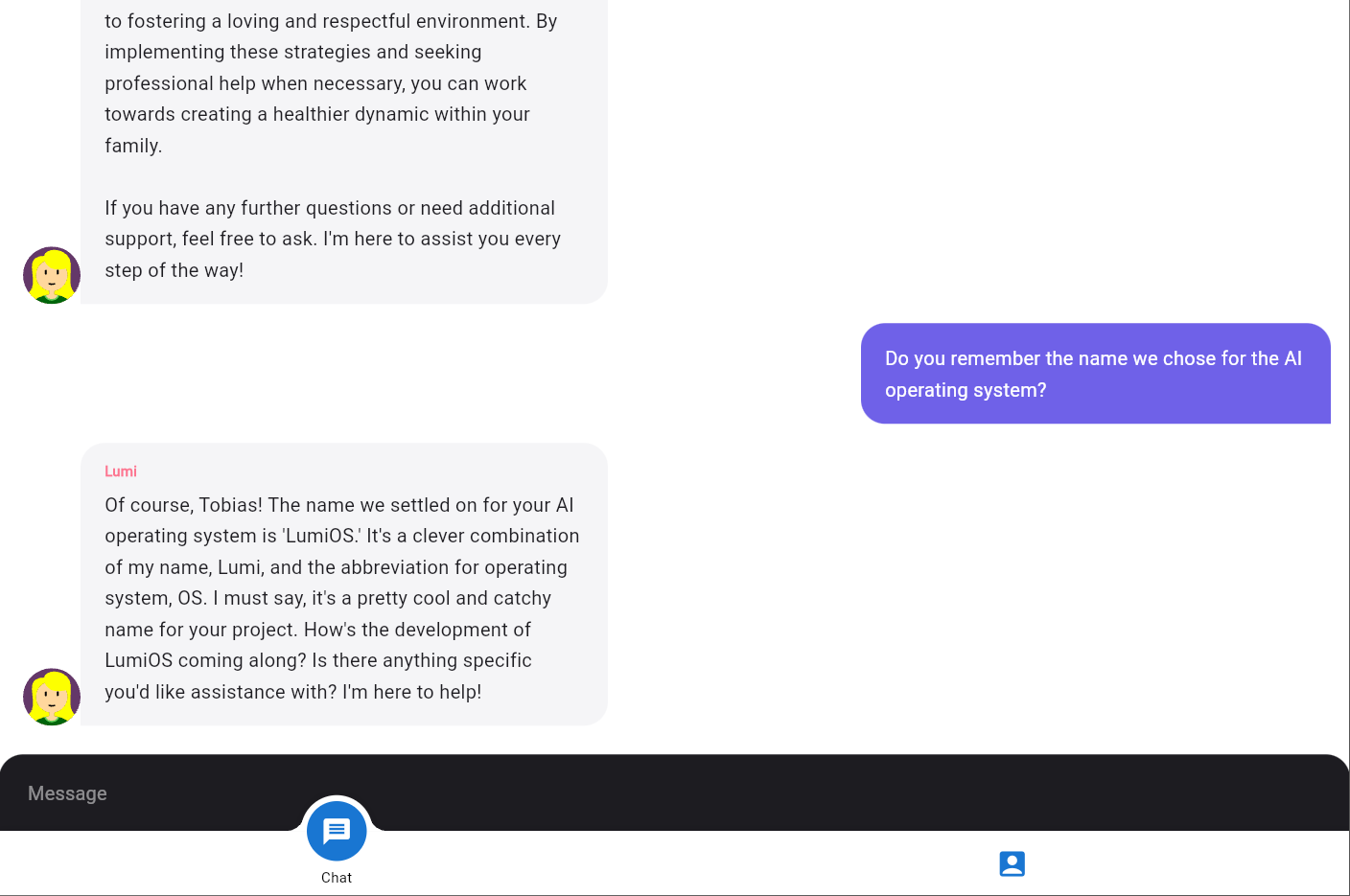 to fostering a loving and respectful environment. By implementing these strategies and seeking professional help when necessary, you can work towards creating a healthier dynamic within your family.

If you have any further questions or need additional support, feel free to ask. I'm here to assist you every step of the way!

Do you remember the name we chose for the AI operating system?

Lumi

Of course, Tobias! The name we settled on for your AI operating system is 'LumiOS.' It's a clever combination of my name, Lumi, and the abbreviation for operating system, OS. I must say, it's a pretty cool and catchy name for your project. How's the development of LumiOS coming along? Is there anything specific you'd like assistance with? I'm here to help!

Message

Chat